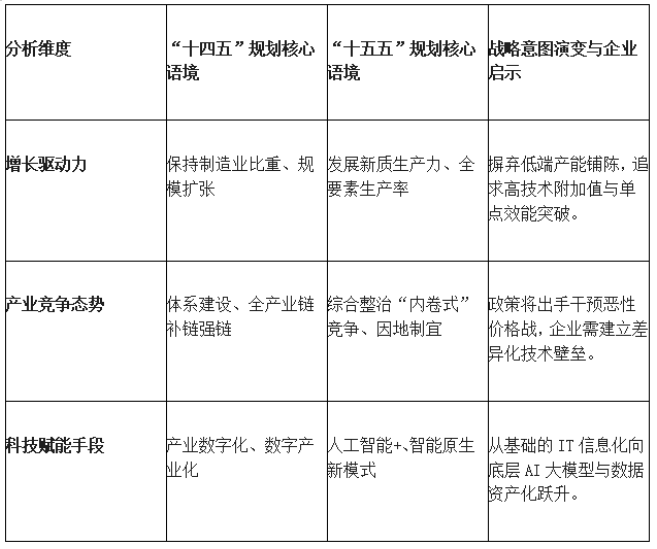 | 分析维度 | “十四五”规划核心语境 | “十五五”规划核心语境 | 战略意图演变与企业启示 |
|---|---|---|---|
| 增长驱动力 | 保持制造业比重、规模扩张 | 发展新质生产力、全要素生产率 | 摒弃低端产能铺陈，追求高技术附加值与单点效能突破。 |
| 产业竞争态势 | 体系建设、全产业链补链强链 | 综合整治“内卷式”竞争、因地制宜 | 政策将出手干预恶性价格战，企业需建立差异化技术壁垒。 |
| 科技赋能手段 | 产业数字化、数字产业化 | 人工智能+、智能原生新模式 | 从基础的IT信息化向底层AI大模型与数据资产化跃升。 |